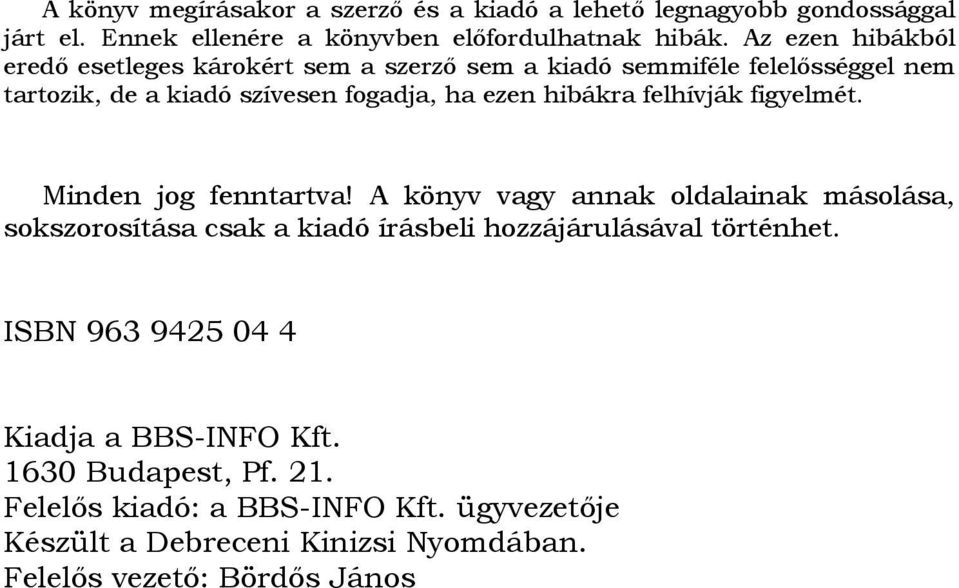 A könyv megírásakor a szerző és a kiadó a lehető legnagyobb gondossággal járt el. Ennek ellenére a könyvben előfordulhatnak hibák. Az ezen hibákból eredő esetleges károkért sem a szerző sem a kiadó semmiféle felelősséggel nem tartozik, de a kiadó szívesen fogadja, ha ezen hibákra felhívják figyelmét.

Minden jog fenntartva! A könyv vagy annak oldalainak másolása, sokszorosítása csak a kiadó írásbeli hozzájárulásával történhet.

ISBN 963 9425 04 4

Kiadja a BBS-INFO Kft.
1630 Budapest, Pf. 21.
Felelős kiadó: a BBS-INFO Kft. ügyvezetője
Készült a Debreceni Kinizsi Nyomdában.
Felelős vezető: Bördős János